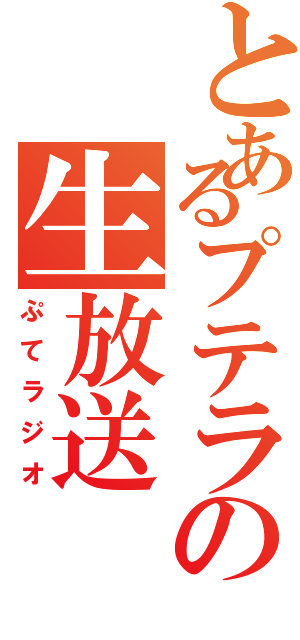 とあるプテラの
生放送
ぷてラジオ